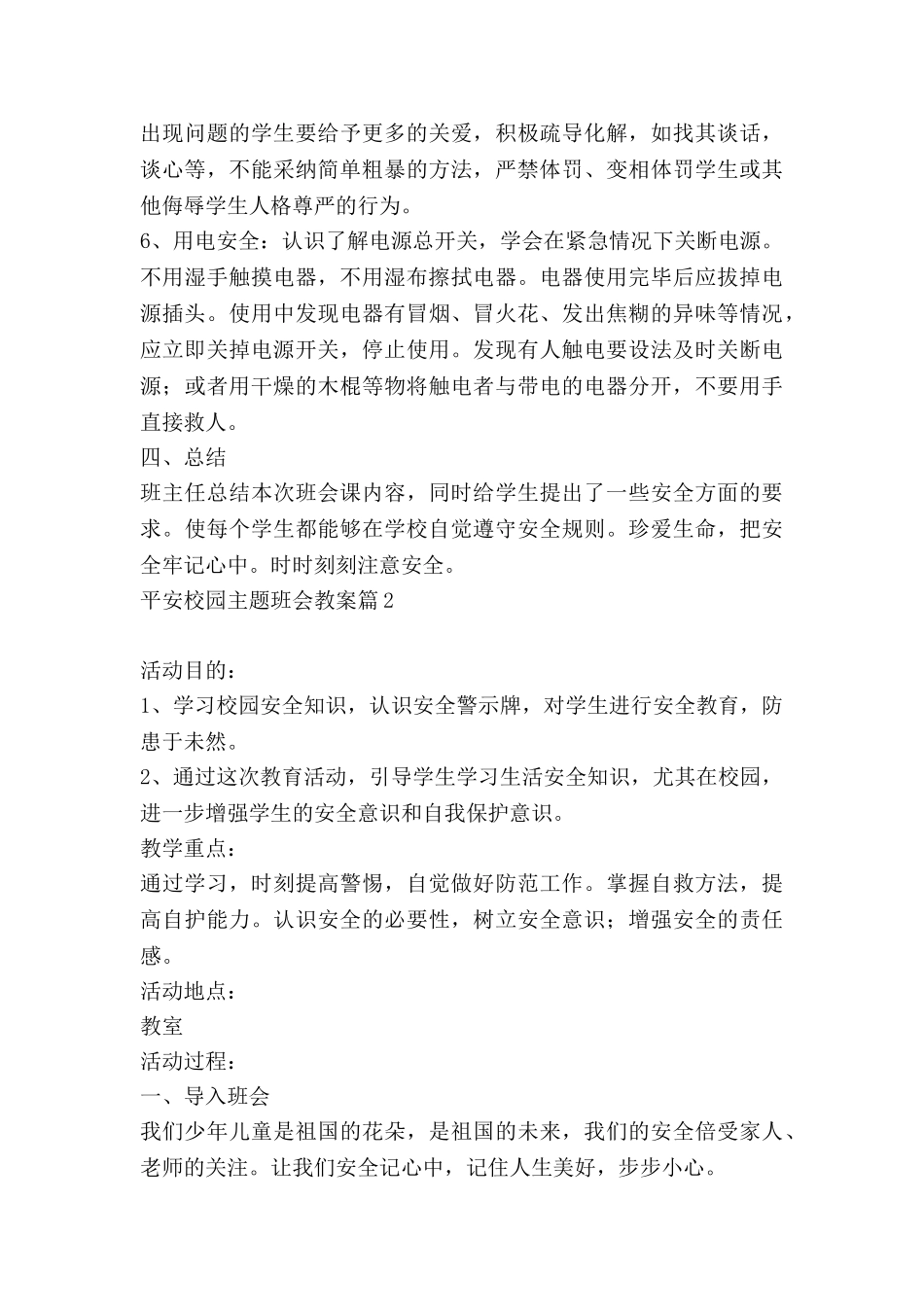 出现问题的学生要给予更多的关爱，积极疏导化解，如找其谈话，谈心等，不能采纳简单粗暴的方法，严禁体罚、变相体罚学生或其他侮辱学生人格尊严的行为。
6、用电安全：认识了解电源总开关，学会在紧急情况下关断电源。不用湿手触摸电器，不用湿布擦拭电器。电器使用完毕后应拔掉电源插头。使用中发现电器有冒烟、冒火花、发出焦糊的异味等情况，应立即关掉电源开关，停止使用。发现有人触电要设法及时关断电源；或者用干燥的木棍等物将触电者与带电的电器分开，不要用手直接救人。
四、总结
班主任总结本次班会课内容，同时给学生提出了一些安全方面的要求。使每个学生都能够在学校自觉遵守安全规则。珍爱生命，把安全牢记心中。时时刻刻注意安全。
平安校园主题班会教案篇2

活动目的：
1、学习校园安全知识，认识安全警示牌，对学生进行安全教育，防患于未然。
2、通过这次教育活动，引导学生学习生活安全知识，尤其在校园，进一步增强学生的安全意识和自我保护意识。
教学重点：
通过学习，时刻提高警惕，自觉做好防范工作。掌握自救方法，提高自护能力。认识安全的必要性，树立安全意识；增强安全的责任感。
活动地点：
教室
活动过程：
一、导入班会
我们少年儿童是祖国的花朵，是祖国的未来，我们的安全倍受家人、老师的关注。让我们安全记心中，记住人生美好，步步小心。